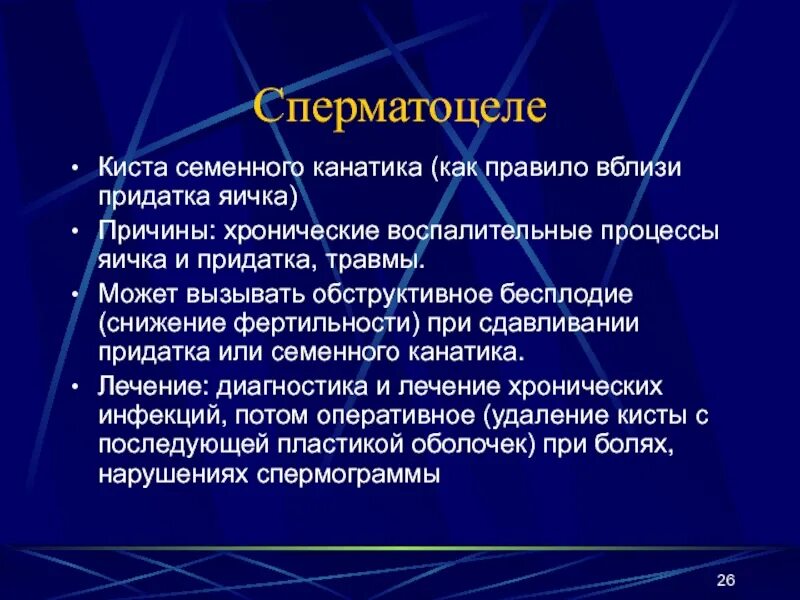 Сперматоцеле

• Киста семенного канатика (как правило вблизи придатка яичка)
• Причины: хронические воспалительные процессы яичка и придатка, травмы.
• Может вызывать обструктивное бесплодие (снижение фертильности) при сдавливании придатка или семенного канатика.
• Лечение: диагностика и лечение хронических инфекций, потом оперативное (удаление кисты с последующей пластикой оболочек) при болях, нарушениях спермограммы

26